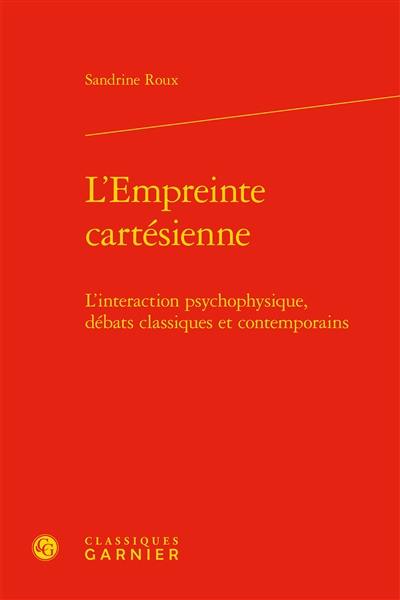 Sandrine Roux

L'Empreinte cartésienne

L'interaction psychophysique, débats classiques et contemporains

CG

CLASSIQUES
GARNIER